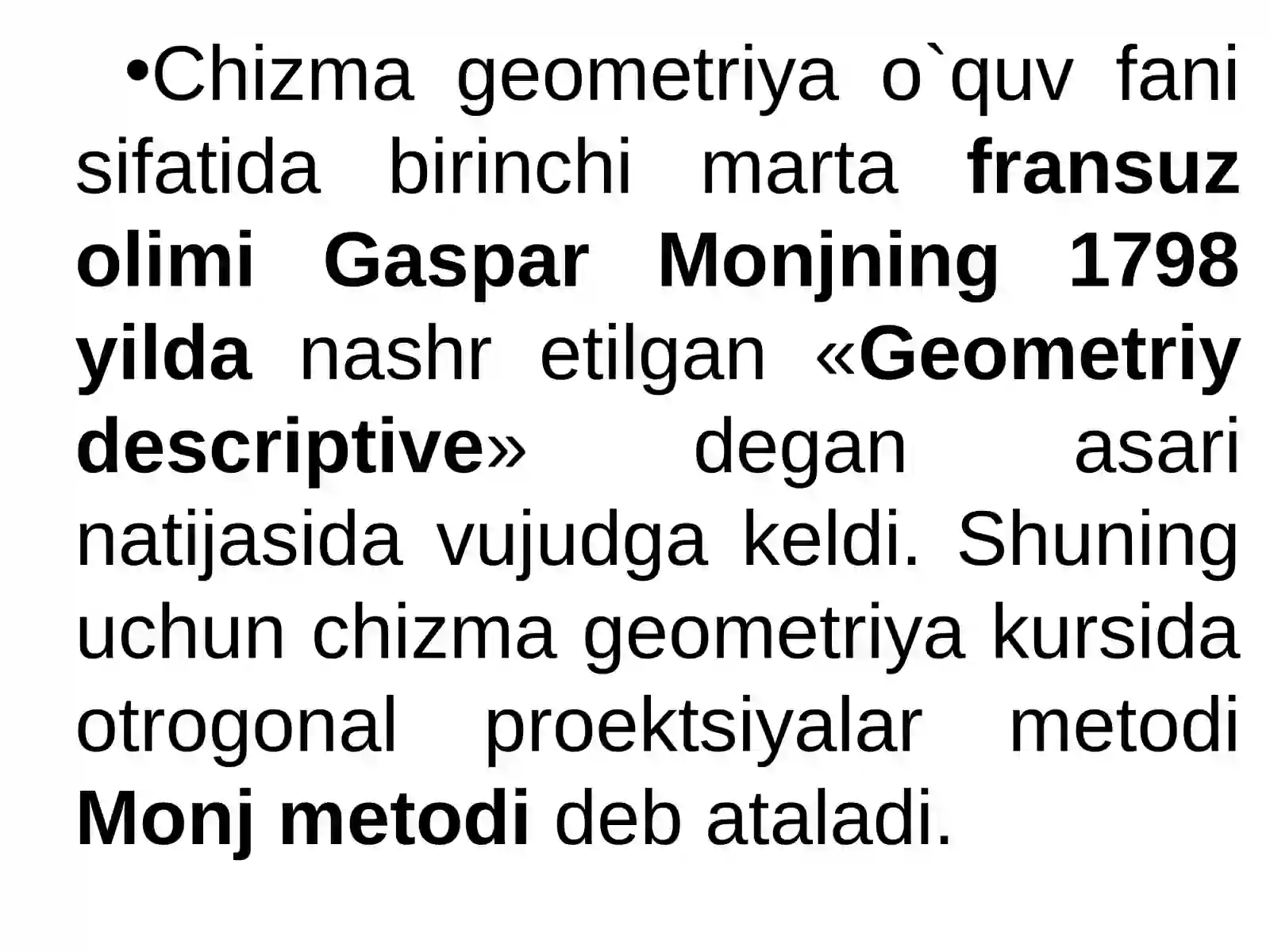 •Chizma geometriya o`quv fani sifatida birinchi marta fransuz olimi Gaspar Monjning 1798 yilda nashr etilgan «Geometriy descriptive» degan asari natijasida vujudga keldi. Shuning uchun chizma geometriya kursida otrogonal proektsiyalar metodi Monj metodi deb ataladi.